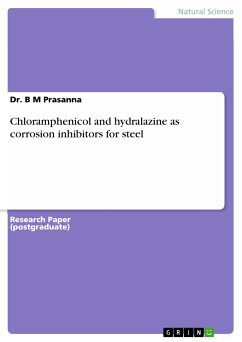 Natural Science

Dr. B M Prasanna

Chloramphenicol and hydralazine as corrosion inhibitors for steel

Research Paper (postgraduate)

GRIN